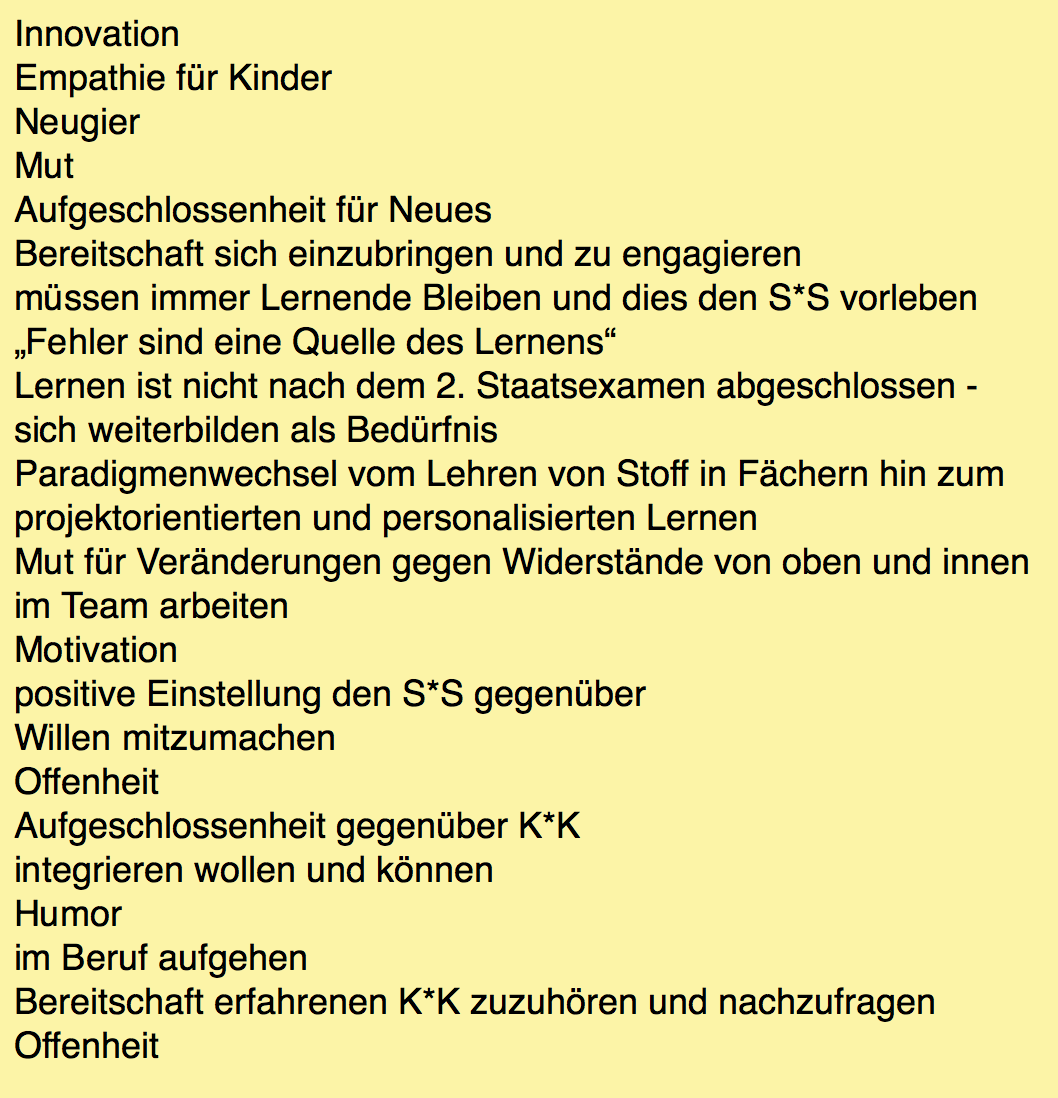 Innovation
Empathie für Kinder
Neugier
Mut
Aufgeschlossenheit für Neues
Bereitschaft sich einzubringen und zu engagieren
müssen immer Lernende Bleiben und dies den S*S vorleben
„Fehler sind eine Quelle des Lernens“
Lernen ist nicht nach dem 2. Staatsexamen abgeschlossen - sich weiterbilden als Bedürfnis
Paradigmenwechsel vom Lehren von Stoff in Fächern hin zum projektorientierten und personalisierten Lernen
Mut für Veränderungen gegen Widerstände von oben und innen
im Team arbeiten
Motivation
positive Einstellung den S*S gegenüber
Willen mitzumachen
Offenheit
Aufgeschlossenheit gegenüber K*K
integrieren wollen und können
Humor
im Beruf aufgehen
Bereitschaft erfahrenen K*K zuzuhören und nachzufragen
Offenheit